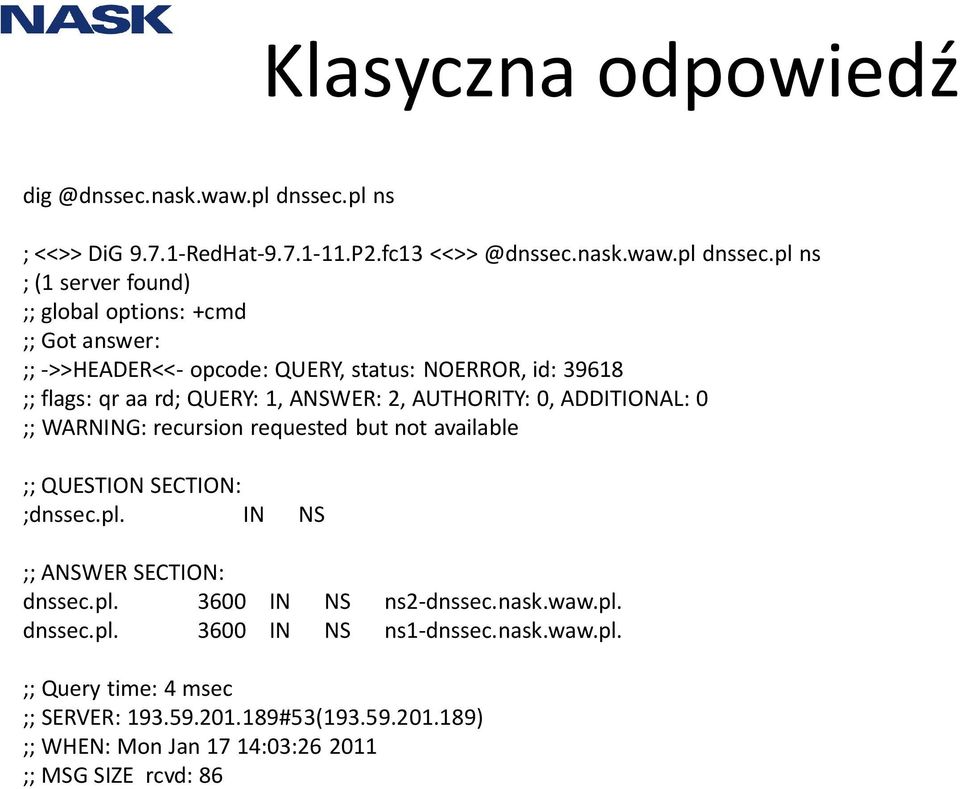 NASK

Klasyczna odpowiedź

dig @dnssec.nask.waw.pl dnssec.pl ns

; <<>> DiG 9.7.1-RedHat-9.7.1-11.P2.fc13 <<>> @dnssec.nask.waw.pl dnssec.pl ns
; (1 server found)
;; global options: +cmd
;; Got answer:
;; ->>HEADER<<- opcode: QUERY, status: NOERROR, id: 39618
;; flags: qr aa rd; QUERY: 1, ANSWER: 2, AUTHORITY: 0, ADDITIONAL: 0
;; WARNING: recursion requested but not available

;; QUESTION SECTION:
;dnssec.pl. IN NS

;; ANSWER SECTION:
dnssec.pl. 3600 IN NS ns2-dnssec.nask.waw.pl.
dnssec.pl. 3600 IN NS ns1-dnssec.nask.waw.pl.

;; Query time: 4 msec
;; SERVER: 193.59.201.189#53(193.59.201.189)
;; WHEN: Mon Jan 17 14:03:26 2011
;; MSG SIZE rcvd: 86